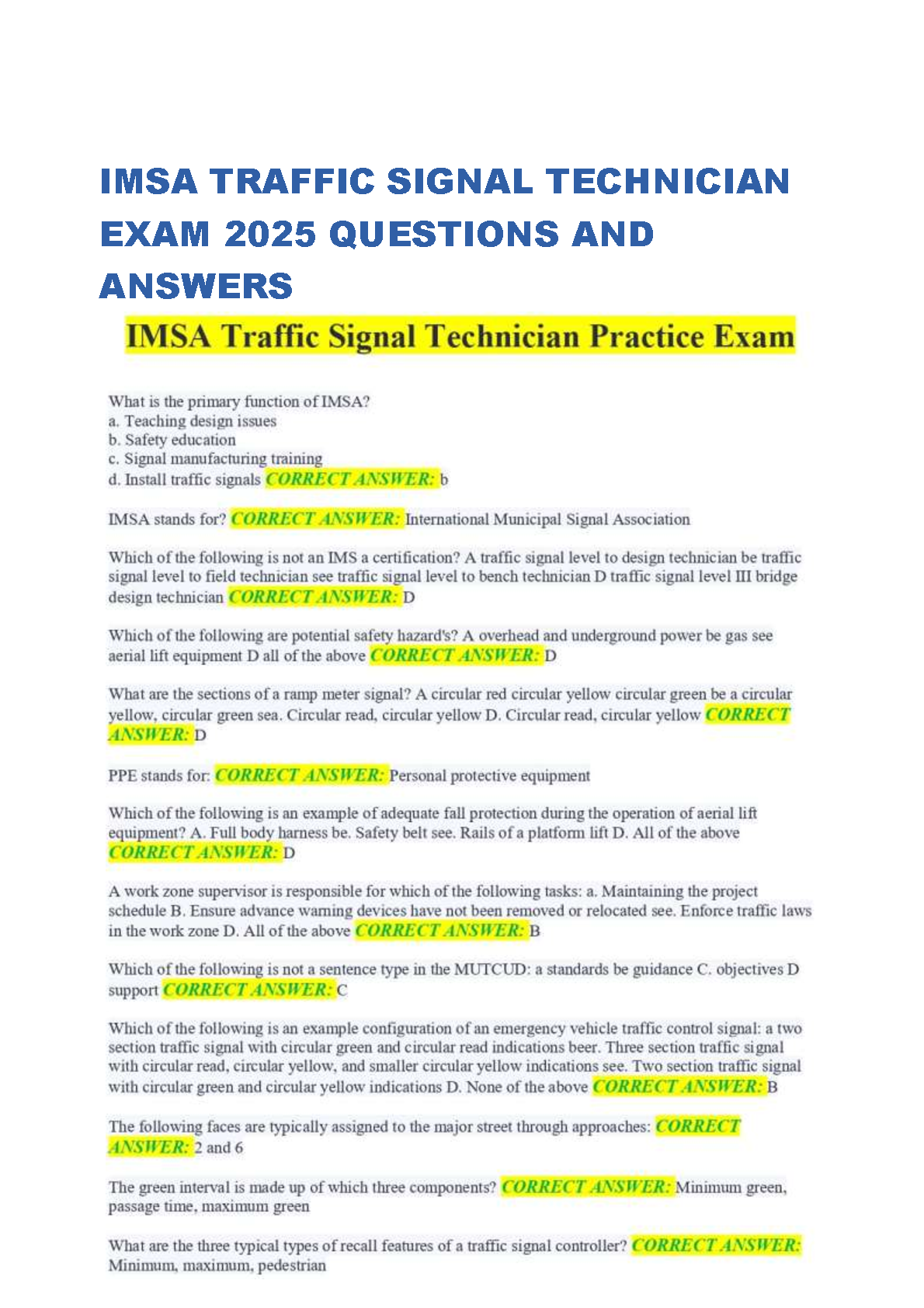 IMSA TRAFFIC SIGNAL TECHNICIAN EXAM 2025 QUESTIONS AND ANSWERS

IMSA Traffic Signal Technician Practice Exam

What is the primary function of IMSA?
a. Teaching design issues
b. Safety education
c. Signal manufacturing training
d. Install traffic signals CORRECT ANSWER: b

IMSA stands for? CORRECT ANSWER: International Municipal Signal Association

Which of the following is not an IMS a certification? A traffic signal level to design technician be traffic signal level to field technician see traffic signal level to bench technician D traffic signal level III bridge design technician CORRECT ANSWER: D

Which of the following are potential safety hazard's? A overhead and underground power be gas see aerial lift equipment D all of the above CORRECT ANSWER: D

What are the sections of a ramp meter signal? A circular red circular yellow circular green be a circular yellow, circular green sea. Circular read, circular yellow D. Circular read, circular yellow CORRECT ANSWER: D

PPE stands for: CORRECT ANSWER: Personal protective equipment

Which of the following is an example of adequate fall protection during the operation of aerial lift equipment? A. Full body harness be. Safety belt see. Rails of a platform lift D. All of the above CORRECT ANSWER: D

A work zone supervisor is responsible for which of the following tasks: a. Maintaining the project schedule B. Ensure advance warning devices have not been removed or relocated see. Enforce traffic laws in the work zone D. All of the above CORRECT ANSWER: B

Which of the following is not a sentence type in the MUTCUD: a standards be guidance C. objectives D support CORRECT ANSWER: C

Which of the following is an example configuration of an emergency vehicle traffic control signal: a two section traffic signal with circular green and circular read indications beer. Three section traffic signal with circular read, circular yellow, and smaller circular yellow indications see. Two section traffic signal with circular green and circular yellow indications D. None of the above CORRECT ANSWER: B

The following faces are typically assigned to the major street through approaches: CORRECT ANSWER: 2 and 6

The green interval is made up of which three components? CORRECT ANSWER: Minimum green, passage time, maximum green

What are the three typical types of recall features of a traffic signal controller? CORRECT ANSWER: Minimum, maximum, pedestrian